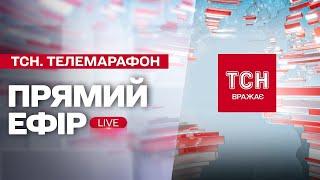 ТСН. ТЕЛЕМАРАФОН

ПРЯМИЙ ЕФІР LIVE

ТСН
ВРАЖАЄ